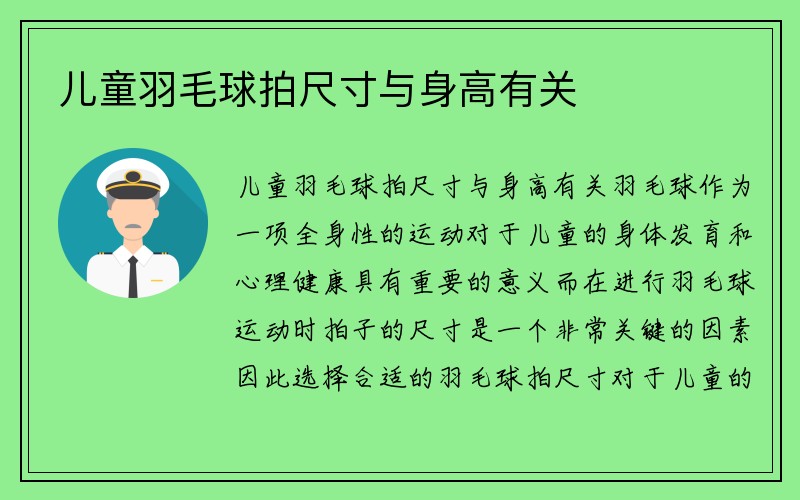 儿童羽毛球拍尺寸与身高有关

儿童羽毛球拍尺寸与身高有关羽毛球作为一项全身性的运动对于儿童的身体发育和心理健康具有重要的意义而在进行羽毛球运动时拍子的尺寸是一个非常关键的因素因此选择合适的羽毛球拍尺寸对于儿童的